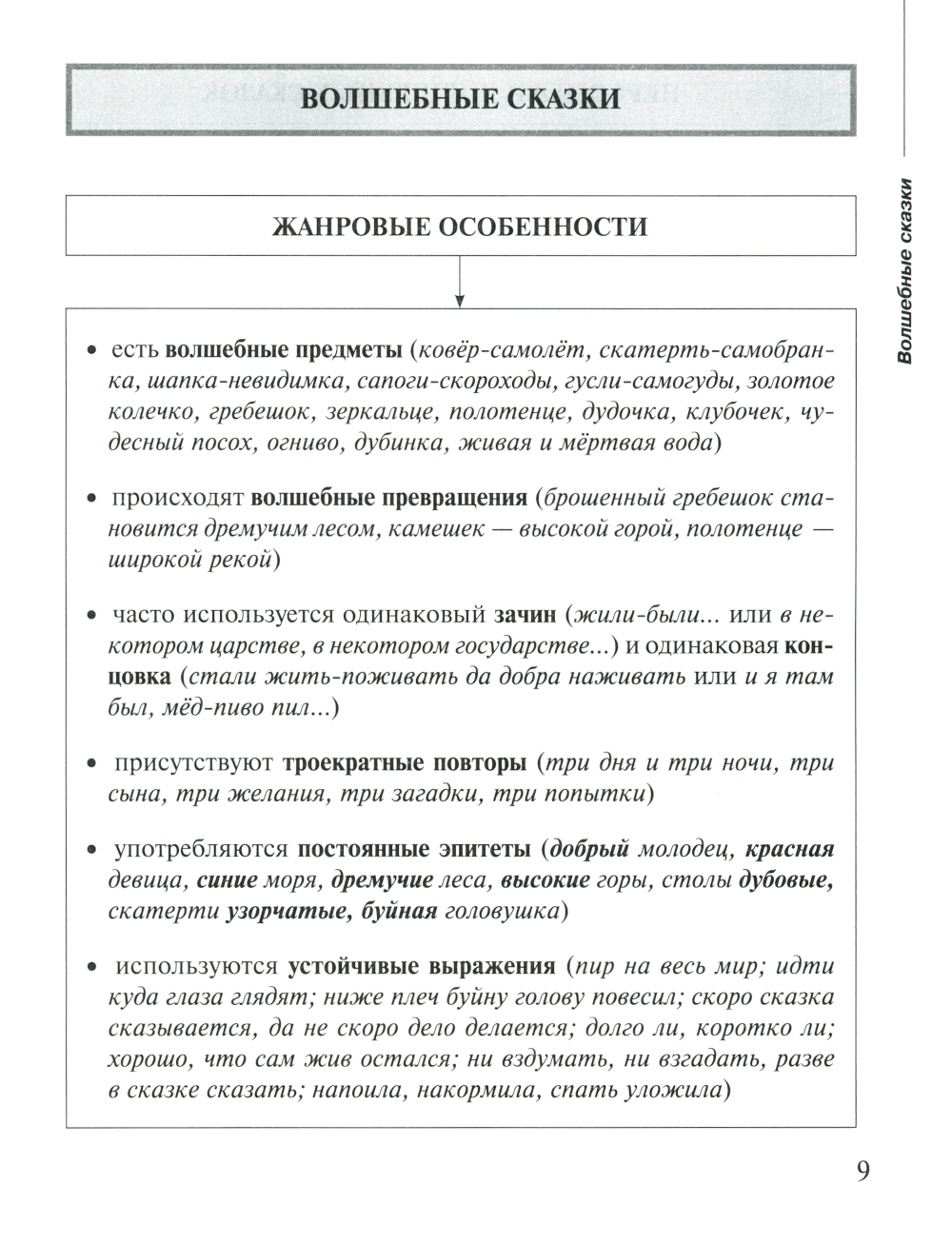 ВОЛШЕБНЫЕ СКАЗКИ

Волшебные сказки

ЖАНРОВЫЕ ОСОБЕННОСТИ

• есть волшебные предметы (ковёр-самолёт, скатерть-самобранка, шапка-невидимка, сапоги-скороходы, гусли-самогуды, золотое колечко, гребешок, зеркальце, полотенце, дудочка, клубочек, чудесный посох, огниво, дубинка, живая и мёртвая вода)

• происходят волшебные превращения (брошенный гребешок становится дремучим лесом, камешек — высокой горой, полотенце — широкой рекой)

• часто используется одинаковый зачин (жили-были... или в некотором царстве, в некотором государстве...) и одинаковая концовка (стали жить-поживать да добра наживать или и я там был, мёд-пиво пил...)

• присутствуют троекратные повторы (три дня и три ночи, три сына, три желания, три загадки, три попытки)

• употребляются постоянные эпитеты (добрый молодец, красная девица, синие моря, дремучие леса, высокие горы, столы дубовые, скатерти узорчатые, буйная головушка)

• используются устойчивые выражения (пир на весь мир; идти куда глаза глядят; ниже плеч буйну голову повесил; скоро сказка сказывается, да не скоро дело делается; долго ли, коротко ли; хорошо, что сам жив остался; ни вздумать, ни взгадать, разве в сказке сказать; напоила, накормила, спать уложила)

9